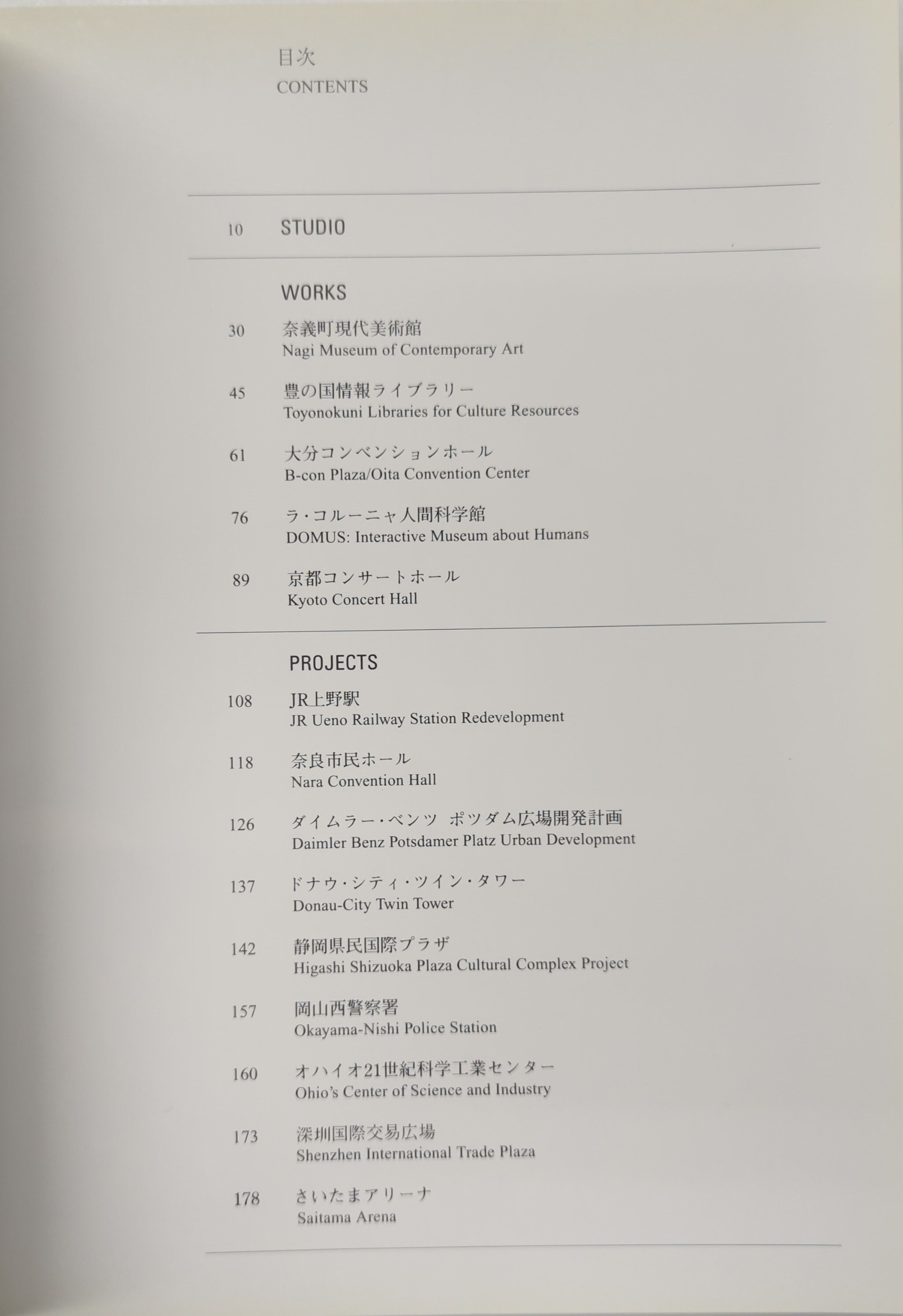 目次
CONTENTS

10 STUDIO

WORKS

30 奈義町現代美術館
Nagi Museum of Contemporary Art

45 豊の国情報ライブラリー
Toyonokuni Libraries for Culture Resources

61 大分コンベンションホール
B-con Plaza/Oita Convention Center

76 ラ・コルーニャ人間科学館
DOMUS: Interactive Museum about Humans

89 京都コンサートホール
Kyoto Concert Hall

PROJECTS

108 JR上野駅
JR Ueno Railway Station Redevelopment

118 奈良市民ホール
Nara Convention Hall

126 ダイムラー・ベンツ ポツダム広場開発計画
Daimler Benz Potsdamer Platz Urban Development

137 ドナウ・シティ・ツイン・タワー
Donau-City Twin Tower

142 静岡県民国際プラザ
Higashi Shizuoka Plaza Cultural Complex Project

157 岡山西警察署
Okayama-Nishi Police Station

160 オハイオ21世紀科学工業センター
Ohio's Center of Science and Industry

173 深圳国際交易広場
Shenzhen International Trade Plaza

178 さいたまアリーナ
Saitama Arena